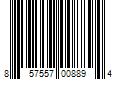 8 57557 00889 4